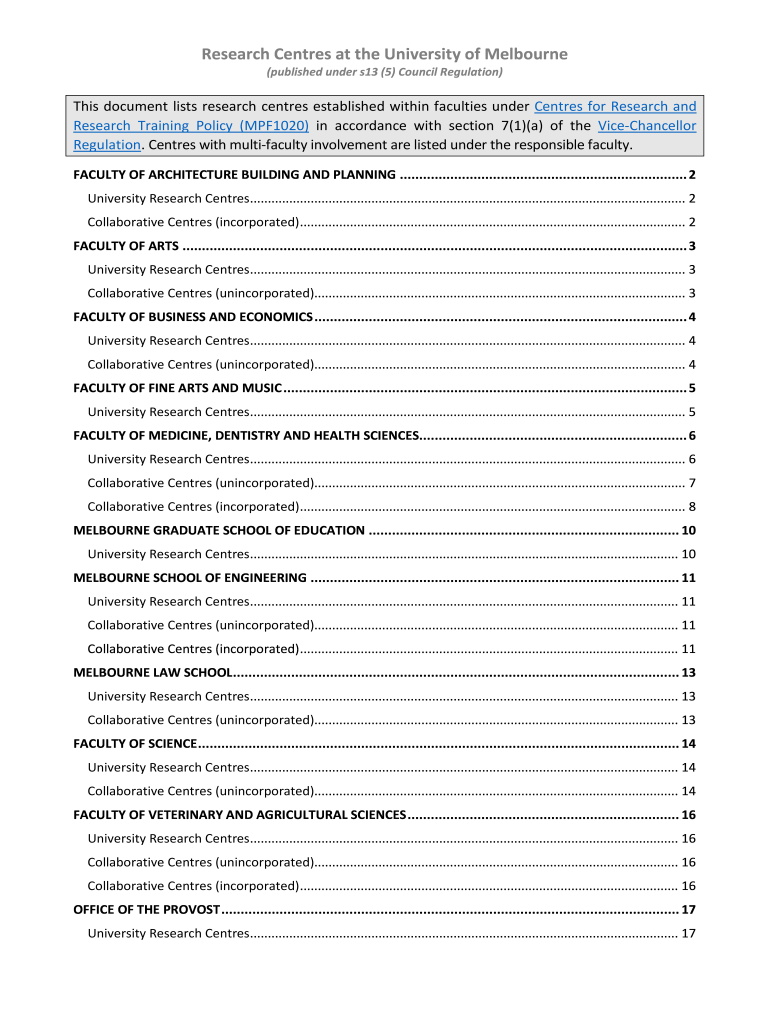 Research Centres at the University of Melbourne

(published under s13 (5) Council Regulation)

This document lists research centres established within faculties under Centres for Research and Research Training Policy (MPF1020) in accordance with section 7(1)(a) of the Vice-Chancellor Regulation. Centres with multi-faculty involvement are listed under the responsible faculty.

FACULTY OF ARCHITECTURE BUILDING AND PLANNING ........ 2
University Research Centres ........ 2
Collaborative Centres (incorporated) ........ 2
FACULTY OF ARTS ........ 3
University Research Centres ........ 3
Collaborative Centres (unincorporated) ........ 3
FACULTY OF BUSINESS AND ECONOMICS ........ 4
University Research Centres ........ 4
Collaborative Centres (unincorporated) ........ 4
FACULTY OF FINE ARTS AND MUSIC ........ 5
University Research Centres ........ 5
FACULTY OF MEDICINE, DENTISTRY AND HEALTH SCIENCES ........ 6
University Research Centres ........ 6
Collaborative Centres (unincorporated) ........ 7
Collaborative Centres (incorporated) ........ 8
MELBOURNE GRADUATE SCHOOL OF EDUCATION ........ 10
University Research Centres ........ 10
MELBOURNE SCHOOL OF ENGINEERING ........ 11
University Research Centres ........ 11
Collaborative Centres (unincorporated) ........ 11
Collaborative Centres (incorporated) ........ 11
MELBOURNE LAW SCHOOL ........ 13
University Research Centres ........ 13
Collaborative Centres (unincorporated) ........ 13
FACULTY OF SCIENCE ........ 14
University Research Centres ........ 14
Collaborative Centres (unincorporated) ........ 14
FACULTY OF VETERINARY AND AGRICULTURAL SCIENCES ........ 16
University Research Centres ........ 16
Collaborative Centres (unincorporated) ........ 16
Collaborative Centres (incorporated) ........ 16
OFFICE OF THE PROVOST ........ 17
University Research Centres ........ 17